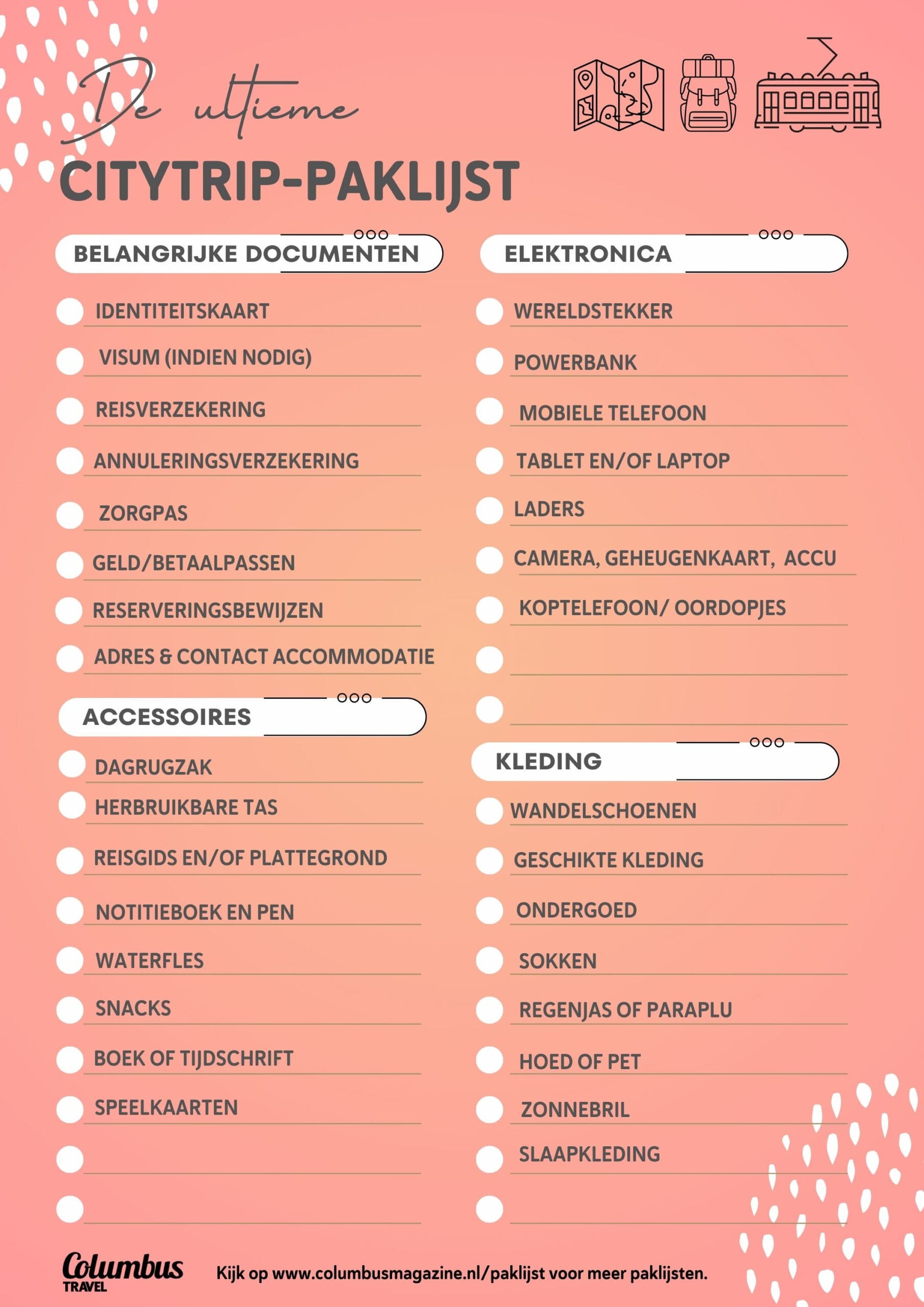 De ultieme
CITYTRIP-PAKLIJST

BELANGRIJKE DOCUMENTEN

IDENTITEITSKAART
VISUM (INDIEN NODIG)
REISVERZEKERING
ANNULERINGSVERZEKERING
ZORGPAS
GELD/BETAALPASSEN
RESERVERINGSBEWIJZEN
ADRES & CONTACT ACCOMMODATIE

ACCESSOIRES

DAGRUGZAK
HERBRUIKBARE TAS
REISGIDS EN/OF PLATTEGROND
NOTITIEBOEK EN PEN
WATERFLES
SNACKS
BOEK OF TIJDSCHRIFT
SPEELKAARTEN

ELEKTRONICA

WERELDSTEKKER
POWERBANK
MOBIELE TELEFOON
TABLET EN/OF LAPTOP
LADERS
CAMERA, GEHEUGENKAART, ACCU
KOPTELEFOON/ OORDOPJES

KLEDING

WANDELSCHOENEN
GESCHIKTE KLEDING
ONDERGOED
SOKKEN
REGENJAS OF PARAPLU
HOED OF PET
ZONNEBRIL
SLAAPKLEDING

Columbus TRAVEL

Kijk op www.columbusmagazine.nl/paklijst voor meer paklijsten.